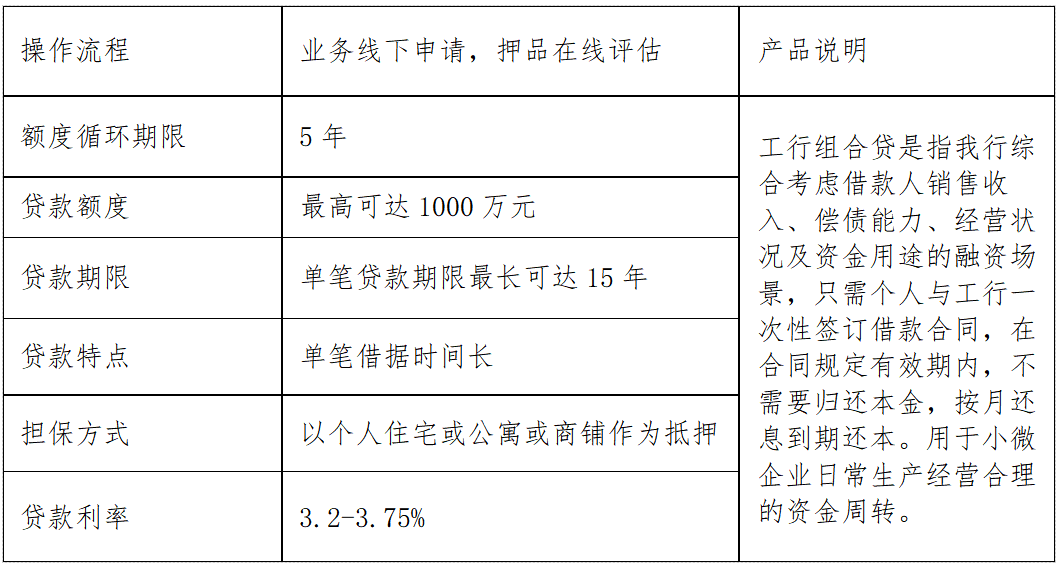 | 操作流程 | 业务线下申请，押品在线评估 | 产品说明 |
|---|---|---|
| 额度循环期限 | 5 年 | 工行组合贷是指我行综合考虑借款人销售收入、偿债能力、经营状况及资金用途的融资场景，只需个人与工行一次性签订借款合同，在合同规定有效期内，不需要归还本金，按月还息到期还本。用于小微企业日常生产经营合理的资金周转。 |
| 贷款额度 | 最高可达 1000 万元 | |
| 贷款期限 | 单笔贷款期限最长可达 15 年 | |
| 贷款特点 | 单笔借据时间长 | |
| 担保方式 | 以个人住宅或公寓或商铺作为抵押 | |
| 贷款利率 | 3.2-3.75% | |